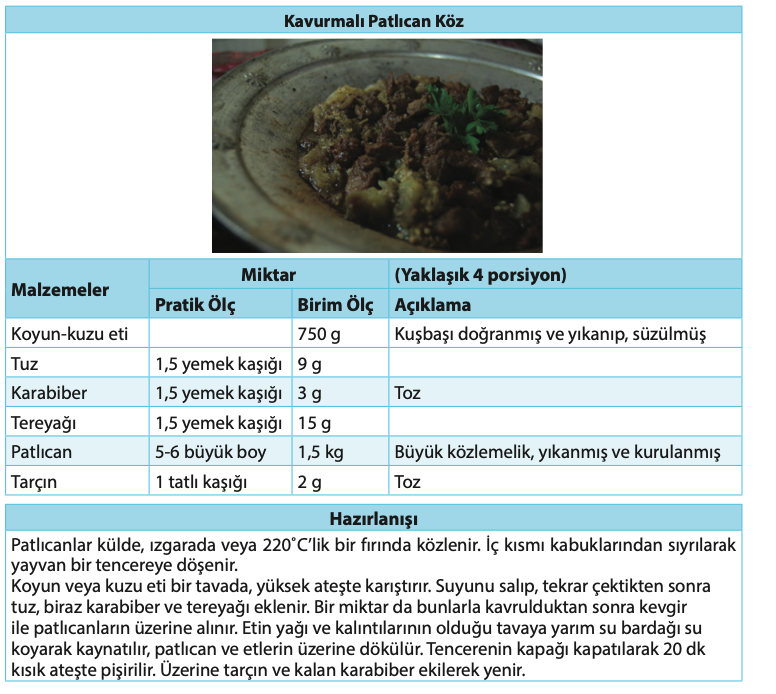 Kavurmalı Patlıcan Köz

| Malzemeler | Miktar | | (Yaklaşık 4 porsiyon) |
|---|---|---|---|
| | Pratik Ölç | Birim Ölç | Açıklama |
| Koyun-kuzu eti | | 750 g | Kuşbaşı doğranmış ve yıkanıp, süzülmüş |
| Tuz | 1,5 yemek kaşığı | 9 g | |
| Karabiber | 1,5 yemek kaşığı | 3 g | Toz |
| Tereyağı | 1,5 yemek kaşığı | 15 g | |
| Patlıcan | 5-6 büyük boy | 1,5 kg | Büyük közlemelik, yıkanmış ve kurulanmış |
| Tarçın | 1 tatlı kaşığı | 2 g | Toz |

Hazırlanışı

Patlıcanlar külde, ızgarada veya 220˚C'lik bir fırında közlenir. İç kısmı kabuklarından sıyrılarak yayvan bir tencereye döşenir.
Koyun veya kuzu eti bir tavada, yüksek ateşte karıştırır. Suyunu salıp, tekrar çektikten sonra tuz, biraz karabiber ve tereyağı eklenir. Bir miktar da bunlarla kavrulduktan sonra kevgir ile patlıcanların üzerine alınır. Etin yağı ve kalıntılarının olduğu tavaya yarım su bardağı su koyarak kaynatılır, patlıcan ve etlerin üzerine dökülür. Tencerenin kapağı kapatılarak 20 dk kısık ateşte pişirilir. Üzerine tarçın ve kalan karabiber ekilerek yenir.